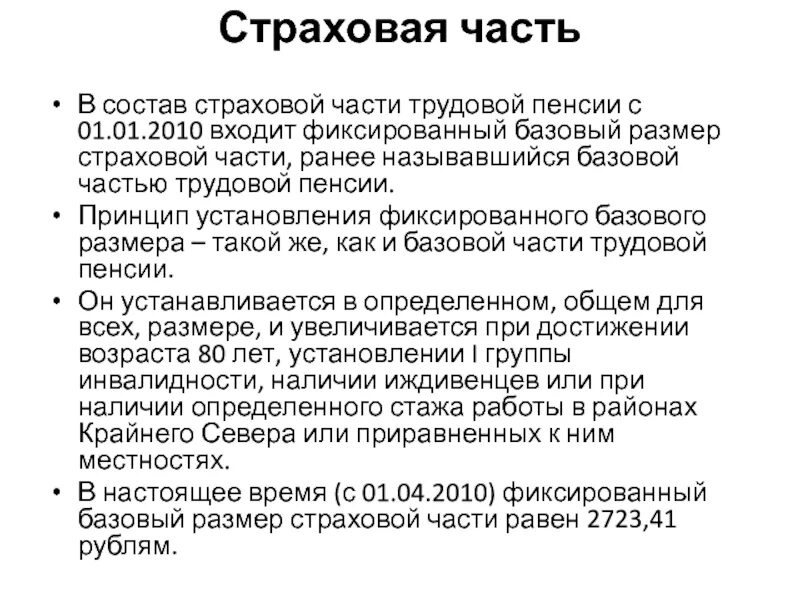 Страховая часть

• В состав страховой части трудовой пенсии с 01.01.2010 входит фиксированный базовый размер страховой части, ранее называвшийся базовой частью трудовой пенсии.
• Принцип установления фиксированного базового размера – такой же, как и базовой части трудовой пенсии.
• Он устанавливается в определенном, общем для всех, размере, и увеличивается при достижении возраста 80 лет, установлении I группы инвалидности, наличии иждивенцев или при наличии определенного стажа работы в районах Крайнего Севера или приравненных к ним местностях.
• В настоящее время (с 01.04.2010) фиксированный базовый размер страховой части равен 2723,41 рублям.